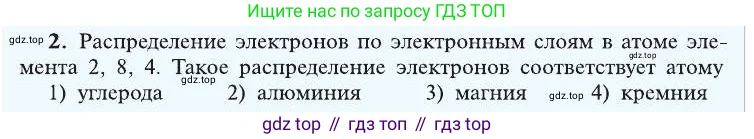 Ищите нас по запросу ГДЗ ТОП

gdz.top 2. Распределение электронов по электронным слоям в атоме элемента 2, 8, 4. Такое распределение электронов соответствует атому gdz.top gdz.top

1) углерода 2) алюминия 3) магния gdz.top 4) кремния

gdz top // гдз топ // гдз top